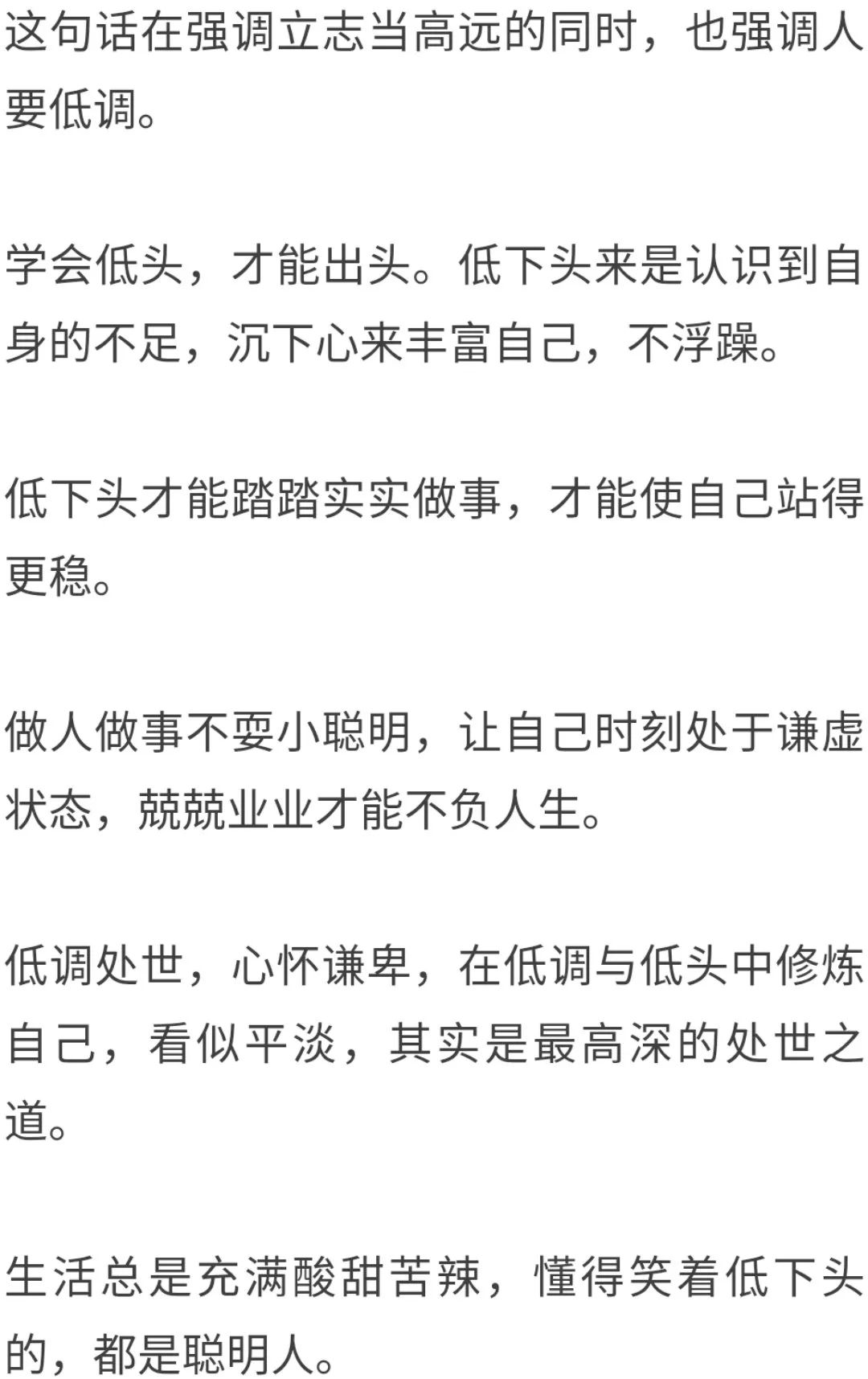 这句话在强调立志当高远的同时，也强调人要低调。

学会低头，才能出头。低下头来是认识到自身的不足，沉下心来丰富自己，不浮躁。

低下头才能踏踏实实做事，才能使自己站得更稳。

做人做事不耍小聪明，让自己时刻处于谦虚状态，兢兢业业才能不负人生。

低调处世，心怀谦卑，在低调与低头中修炼自己，看似平淡，其实是最高深的处世之道。

生活总是充满酸甜苦辣，懂得笑着低下头的，都是聪明人。